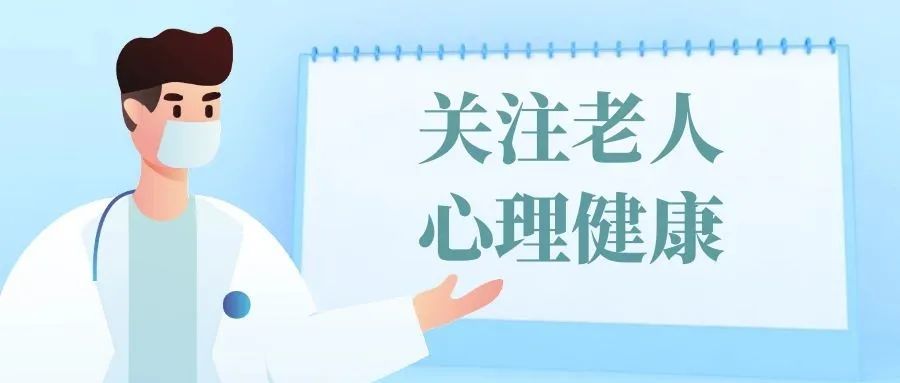 关注老人
心理健康